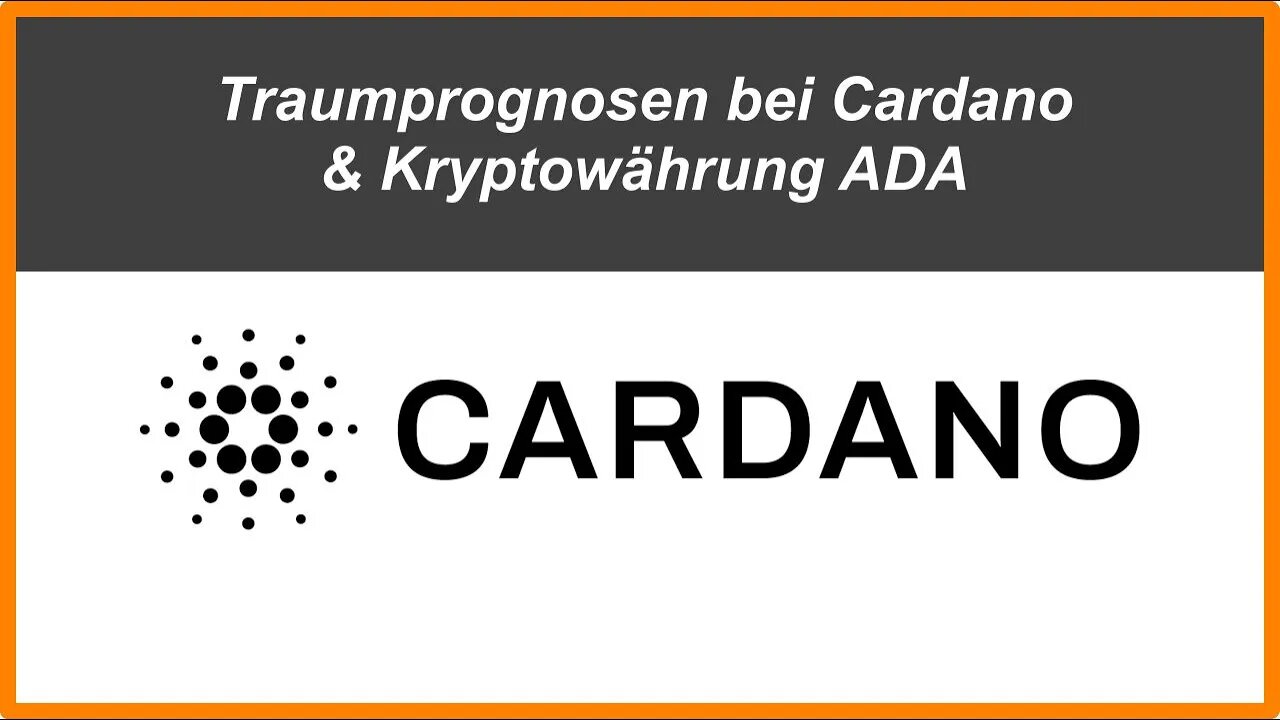 Traumprognosen bei Cardano & Kryptowährung ADA

CARDANO